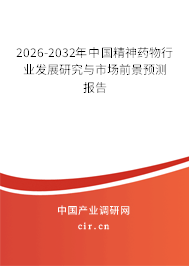 2026-2032年中国精神药物行业发展研究与市场前景预测报告

中国产业调研网
cir.cn